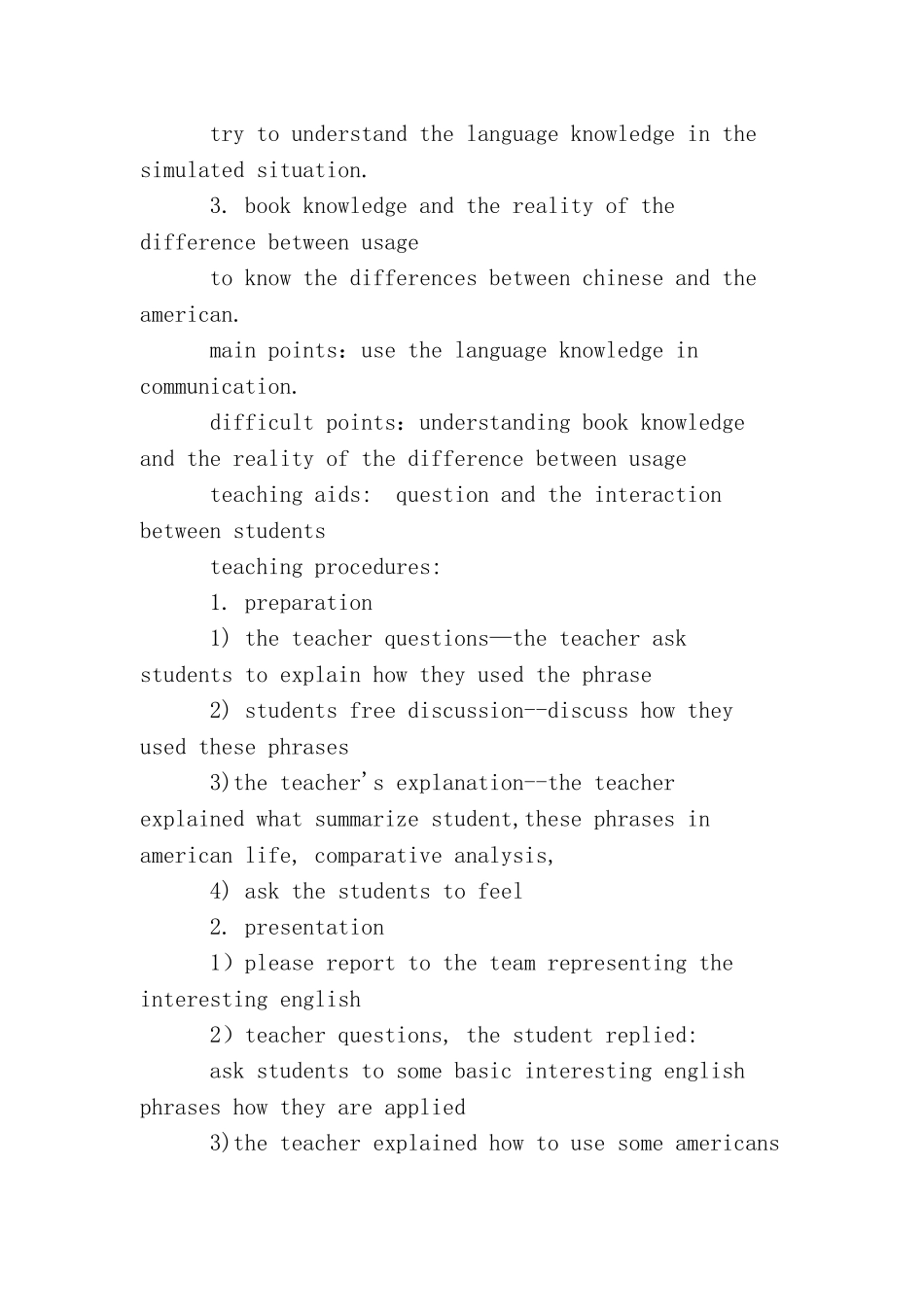 try to understand the language knowledge in the simulated situation.

3. book knowledge and the reality of the difference between usage

to know the differences between chinese and the american.

main points: use the language knowledge in communication.

difficult points: understanding book knowledge and the reality of the difference between usage

teaching aids:  question and the interaction between students

teaching procedures:

1. preparation

1) the teacher questions—the teacher ask students to explain how they used the phrase

2) students free discussion--discuss how they used these phrases

3)the teacher's explanation--the teacher explained what summarize student,these phrases in american life, comparative analysis,

4) ask the students to feel

2. presentation

1) please report to the team representing the interesting english

2) teacher questions, the student replied:

ask students to some basic interesting english phrases how they are applied

3)the teacher explained how to use some americans